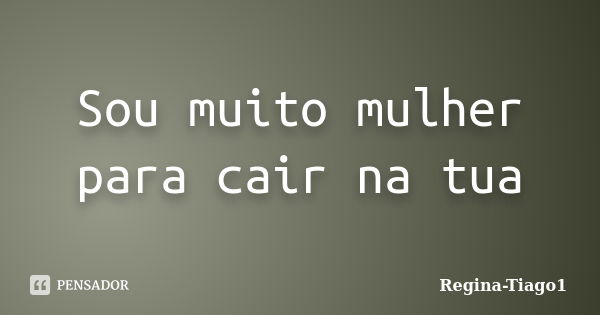 Sou muito mulher para cair na tua

PENSADOR

Regina-Tiago1